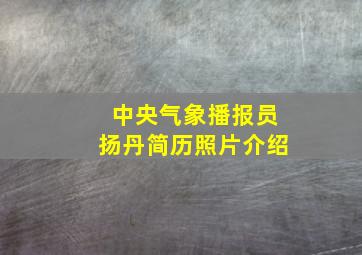 中央气象播报员
扬丹简历照片介绍